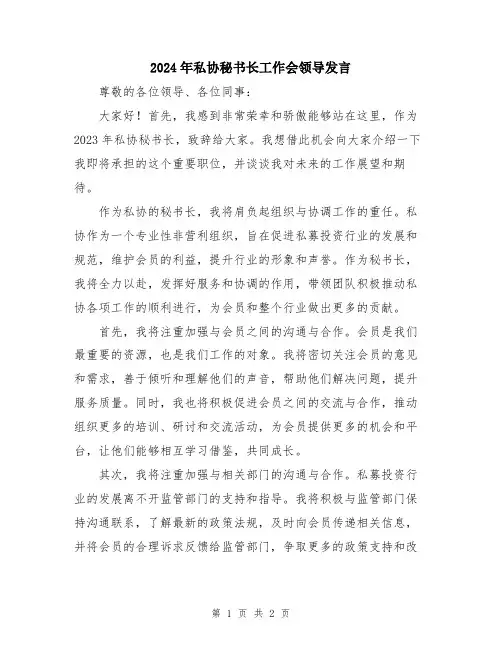 2024年私协秘书长工作会领导发言

尊敬的各位领导、各位同事：

大家好！首先，我感到非常荣幸和骄傲能够站在这里，作为2023年私协秘书长，致辞给大家。我想借此机会向大家介绍一下我即将承担的这个重要职位，并谈谈我对未来的工作展望和期待。

作为私协的秘书长，我将肩负起组织与协调工作的重任。私协作为一个专业性非营利组织，旨在促进私募投资行业的发展和规范，维护会员的利益，提升行业的形象和声誉。作为秘书长，我将全力以赴，发挥好服务和协调的作用，带领团队积极推动私协各项工作的顺利进行，为会员和整个行业做出更多的贡献。

首先，我将注重加强与会员之间的沟通与合作。会员是我们最重要的资源，也是我们工作的对象。我将密切关注会员的意见和需求，善于倾听和理解他们的声音，帮助他们解决问题，提升服务质量。同时，我也将积极促进会员之间的交流与合作，推动组织更多的培训、研讨和交流活动，为会员提供更多的机会和平台，让他们能够相互学习借鉴，共同成长。

其次，我将注重加强与相关部门的沟通与合作。私募投资行业的发展离不开监管部门的支持和指导。我将积极与监管部门保持沟通联系，了解最新的政策法规，及时向会员传递相关信息，并将会员的合理诉求反馈给监管部门，争取更多的政策支持和改

第 1 页 共 2 页